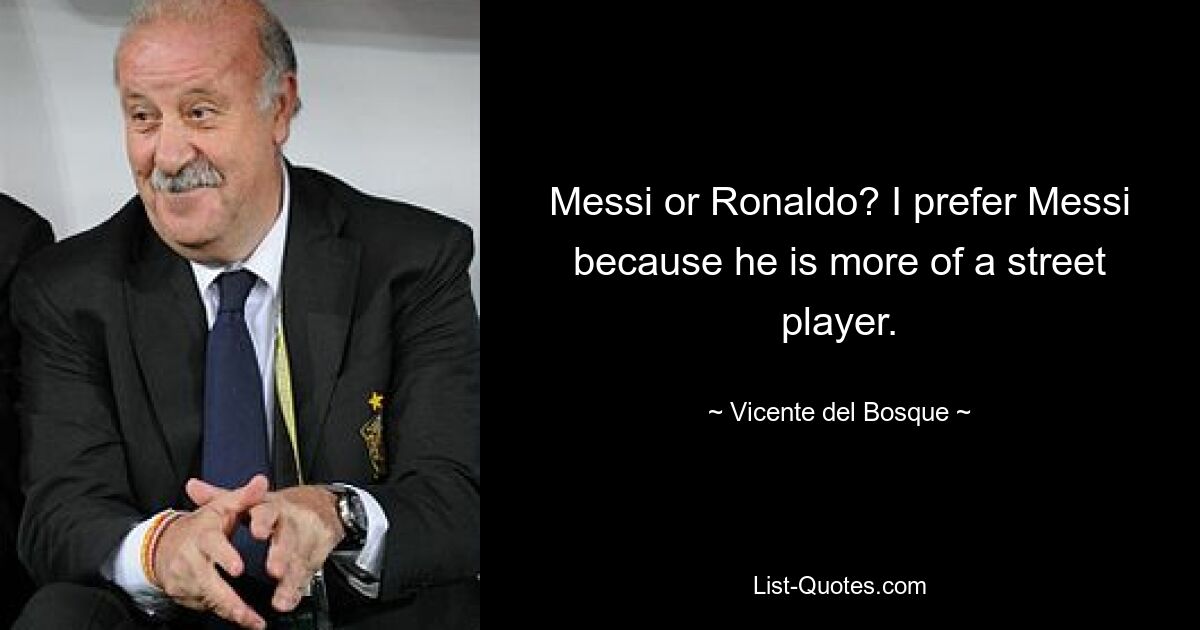 Messi or Ronaldo? I prefer Messi because he is more of a street player.

~ Vicente del Bosque ~

List-Quotes.com